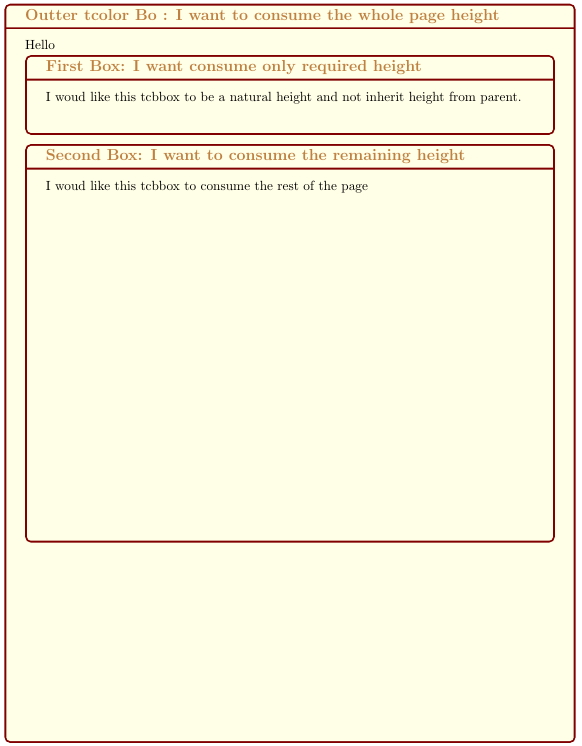 Outter tcolor Bo : I want to consume the whole page height

Hello

First Box: I want consume only required height

I woud like this tcbbox to be a natural height and not inherit height from parent.

Second Box: I want to consume the remaining height

I woud like this tcbbox to consume the rest of the page